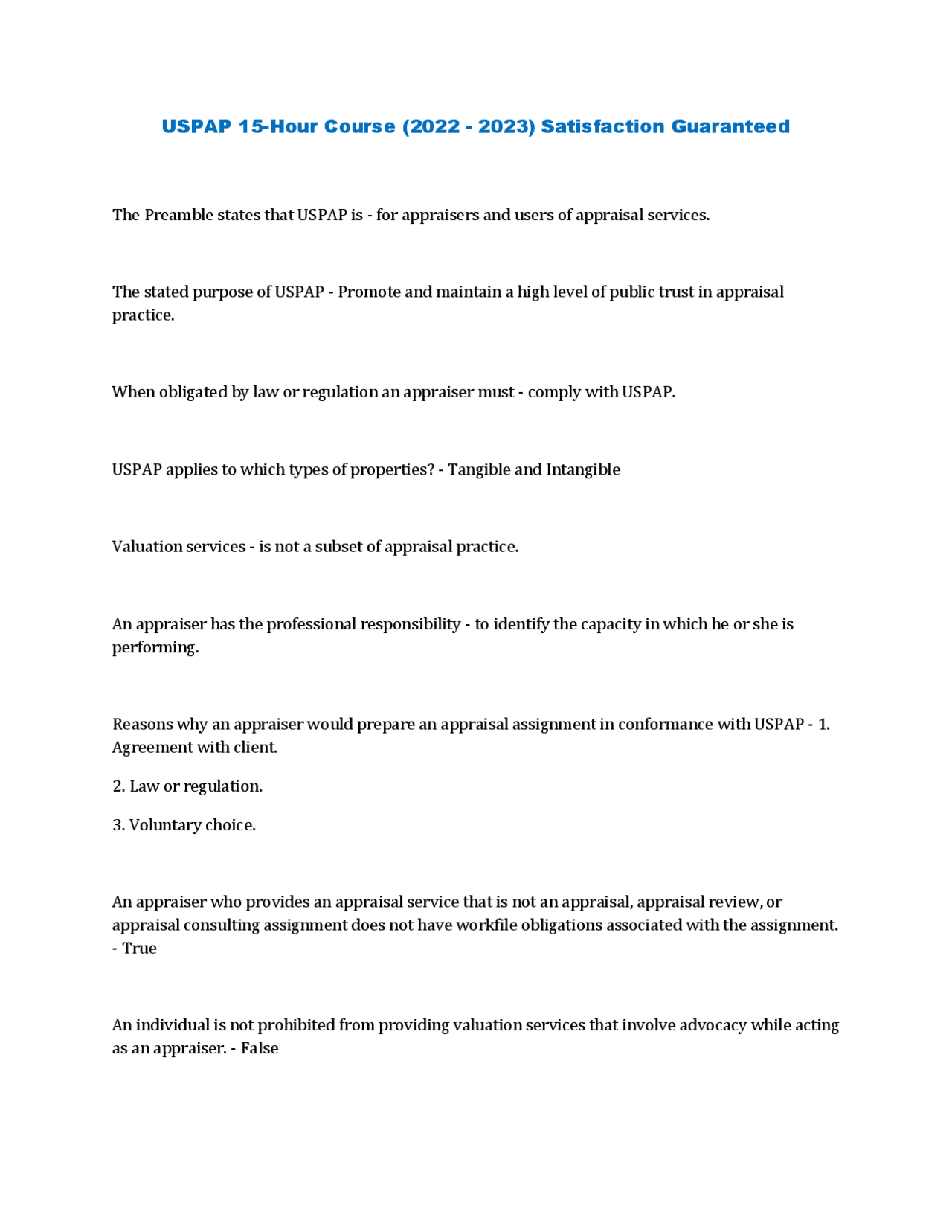 USPAP 15-Hour Course (2022 - 2023) Satisfaction Guaranteed

The Preamble states that USPAP is - for appraisers and users of appraisal services.

The stated purpose of USPAP - Promote and maintain a high level of public trust in appraisal practice.

When obligated by law or regulation an appraiser must - comply with USPAP.

USPAP applies to which types of properties? - Tangible and Intangible

Valuation services - is not a subset of appraisal practice.

An appraiser has the professional responsibility - to identify the capacity in which he or she is performing.

Reasons why an appraiser would prepare an appraisal assignment in conformance with USPAP - 1. Agreement with client.

2. Law or regulation.

3. Voluntary choice.

An appraiser who provides an appraisal service that is not an appraisal, appraisal review, or appraisal consulting assignment does not have workfile obligations associated with the assignment. - True

An individual is not prohibited from providing valuation services that involve advocacy while acting as an appraiser. - False